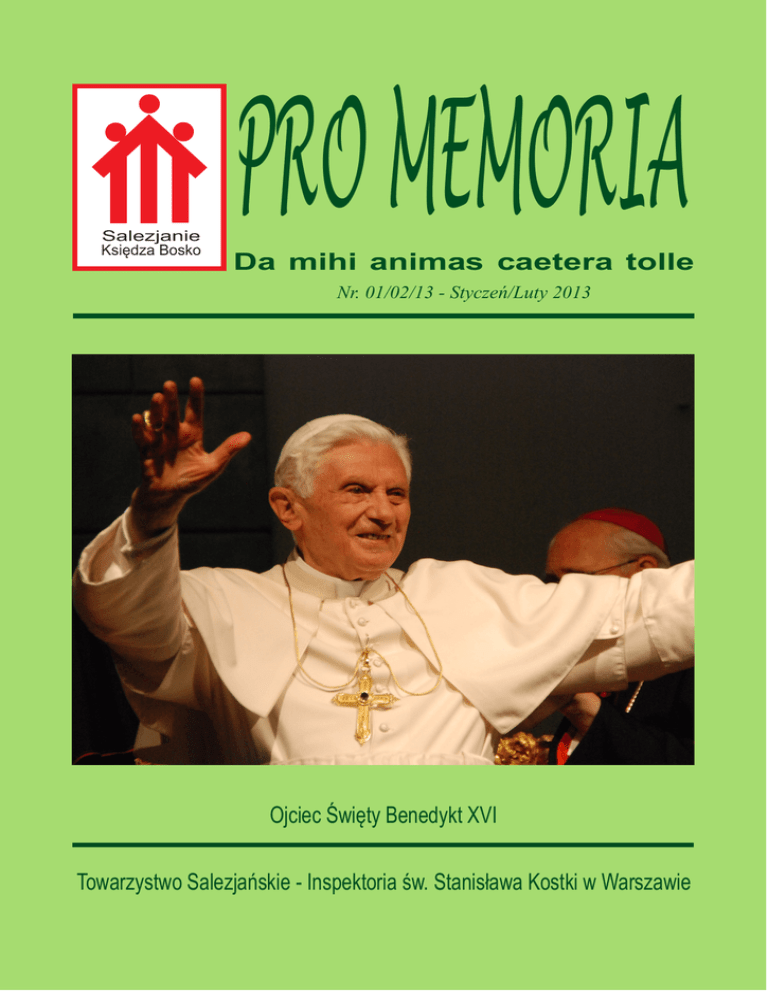 Salezjanie
Księdza Bosko

PRO MEMORIA

Da mihi animas caetera tolle

Nr. 01/02/13 - Styczeń/Luty 2013

Ojciec Święty Benedykt XVI

Towarzystwo Salezjańskie - Inspektoria św. Stanisława Kostki w Warszawie